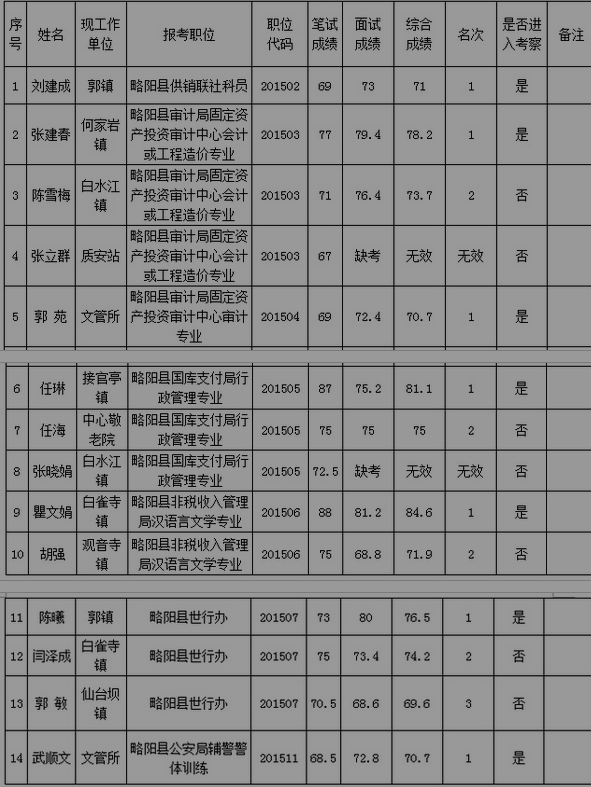 | 序号 | 姓名 | 现工作单位 | 报考职位 | 职位代码 | 笔试成绩 | 面试成绩 | 综合成绩 | 名次 | 是否进入考察 | 备注 |
|---|---|---|---|---|---|---|---|---|---|---|
| 1 | 刘建成 | 郭镇 | 略阳县供销联社科员 | 201502 | 69 | 73 | 71 | 1 | 是 | |
| 2 | 张建春 | 何家岩镇 | 略阳县审计局固定资产投资审计中心会计或工程造价专业 | 201503 | 77 | 79.4 | 78.2 | 1 | 是 | |
| 3 | 陈雪梅 | 白水江镇 | 略阳县审计局固定资产投资审计中心会计或工程造价专业 | 201503 | 71 | 76.4 | 73.7 | 2 | 否 | |
| 4 | 张立群 | 质安站 | 略阳县审计局固定资产投资审计中心会计或工程造价专业 | 201503 | 67 | 缺考 | 无效 | 无效 | 否 | |
| 5 | 郭 苑 | 文管所 | 略阳县审计局固定资产投资审计中心审计专业 | 201504 | 69 | 72.4 | 70.7 | 1 | 是 | |
| 6 | 任琳 | 接官亭镇 | 略阳县国库支付局行政管理专业 | 201505 | 87 | 75.2 | 81.1 | 1 | 是 | |
| 7 | 任海 | 中心敬老院 | 略阳县国库支付局行政管理专业 | 201505 | 75 | 75 | 75 | 2 | 否 | |
| 8 | 张晓娟 | 白水江镇 | 略阳县国库支付局行政管理专业 | 201505 | 72.5 | 缺考 | 无效 | 无效 | 否 | |
| 9 | 瞿文娟 | 白雀寺镇 | 略阳县非税收入管理局汉语言文学专业 | 201506 | 88 | 81.2 | 84.6 | 1 | 是 | |
| 10 | 胡强 | 观音寺镇 | 略阳县非税收入管理局汉语言文学专业 | 201506 | 75 | 68.8 | 71.9 | 2 | 否 | |
| 11 | 陈曦 | 郭镇 | 略阳县世行办 | 201507 | 73 | 80 | 76.5 | 1 | 是 | |
| 12 | 闫泽成 | 白雀寺镇 | 略阳县世行办 | 201507 | 75 | 73.4 | 74.2 | 2 | 否 | |
| 13 | 郭 敏 | 仙台坝镇 | 略阳县世行办 | 201507 | 70.5 | 68.6 | 69.6 | 3 | 否 | |
| 14 | 武顺文 | 文管所 | 略阳县公安局辅警警体训练 | 201511 | 68.5 | 72.8 | 70.7 | 1 | 是 | |